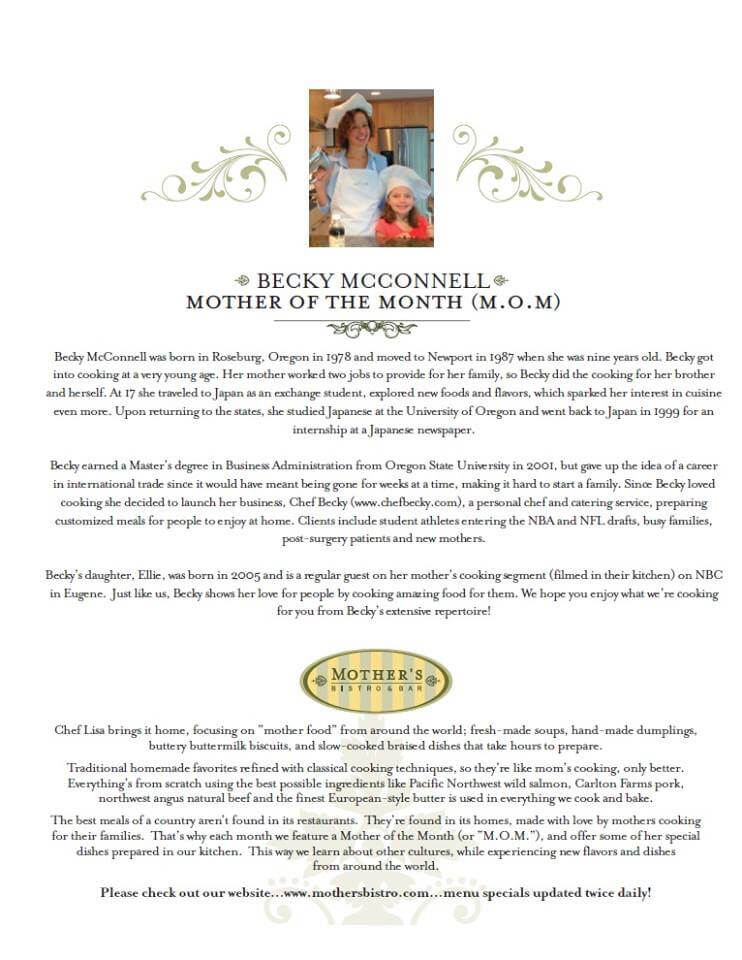 BECKY MCCONNELL
MOTHER OF THE MONTH (M.O.M)

Becky McConnell was born in Roseburg, Oregon in 1978 and moved to Newport in 1987 when she was nine years old. Becky got into cooking at a very young age. Her mother worked two jobs to provide for her family, so Becky did the cooking for her brother and herself. At 17 she traveled to Japan as an exchange student, explored new foods and flavors, which sparked her interest in cuisine even more. Upon returning to the states, she studied Japanese at the University of Oregon and went back to Japan in 1999 for an internship at a Japanese newspaper.

Becky earned a Master's degree in Business Administration from Oregon State University in 2001, but gave up the idea of a career in international trade since it would have meant being gone for weeks at a time, making it hard to start a family. Since Becky loved cooking she decided to launch her business, Chef Becky (www.chefbecky.com), a personal chef and catering service, preparing customized meals for people to enjoy at home. Clients include student athletes entering the NBA and NFL drafts, busy families, post-surgery patients and new mothers.

Becky's daughter, Ellie, was born in 2005 and is a regular guest on her mother's cooking segment (filmed in their kitchen) on NBC in Eugene. Just like us, Becky shows her love for people by cooking amazing food for them. We hope you enjoy what we're cooking for you from Becky's extensive repertoire!

MOTHER'S
BISTRO & BAR

Chef Lisa brings it home, focusing on "mother food" from around the world; fresh-made soups, hand-made dumplings, buttery buttermilk biscuits, and slow-cooked braised dishes that take hours to prepare.

Traditional homemade favorites refined with classical cooking techniques, so they're like mom's cooking, only better. Everything's from scratch using the best possible ingredients like Pacific Northwest wild salmon, Carlton Farms pork, northwest angus natural beef and the finest European-style butter is used in everything we cook and bake.

The best meals of a country aren't found in its restaurants. They're found in its homes, made with love by mothers cooking for their families. That's why each month we feature a Mother of the Month (or "M.O.M."), and offer some of her special dishes prepared in our kitchen. This way we learn about other cultures, while experiencing new flavors and dishes from around the world.

Please check out our website...www.mothersbistro.com...menu specials updated twice daily!